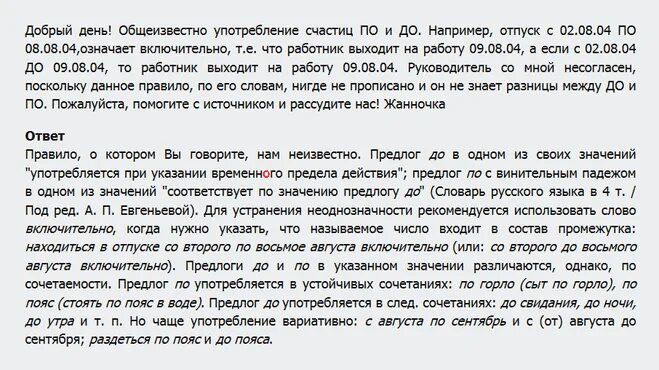 Добрый день! Общеизвестно употребление счастиц ПО и ДО. Например, отпуск с 02.08.04 ПО 08.08.04,означает включительно, т.е. что работник выходит на работу 09.08.04, а если с 02.08.04 ДО 09.08.04, то работник выходит на работу 09.08.04. Руководитель со мной несогласен, поскольку данное правило, по его словам, нигде не прописано и он не знает разницы между ДО и ПО. Пожалуйста, помогите с источником и рассудите нас! Жанночка

Ответ
Правило, о котором Вы говорите, нам неизвестно. Предлог до в одном из своих значений "употребляется при указании временного предела действия"; предлог по с винительным падежом в одном из значений "соответствует по значению предлогу до" (Словарь русского языка в 4 т. / Под ред. А. П. Евгеньевой). Для устранения неоднозначности рекомендуется использовать слово включительно, когда нужно указать, что называемое число входит в состав промежутка: находиться в отпуске со второго по восьмое августа включительно (или: со второго до восьмого августа включительно). Предлоги до и по в указанном значении различаются, однако, по сочетаемости. Предлог по употребляется в устойчивых сочетаниях: по горло (сыт по горло), по пояс (стоять по пояс в воде). Предлог до употребляется в след. сочетаниях: до свидания, до ночи, до утра и т. п. Но чаще употребление вариативно: с августа по сентябрь и с (от) августа до сентября; раздеться по пояс и до пояса.